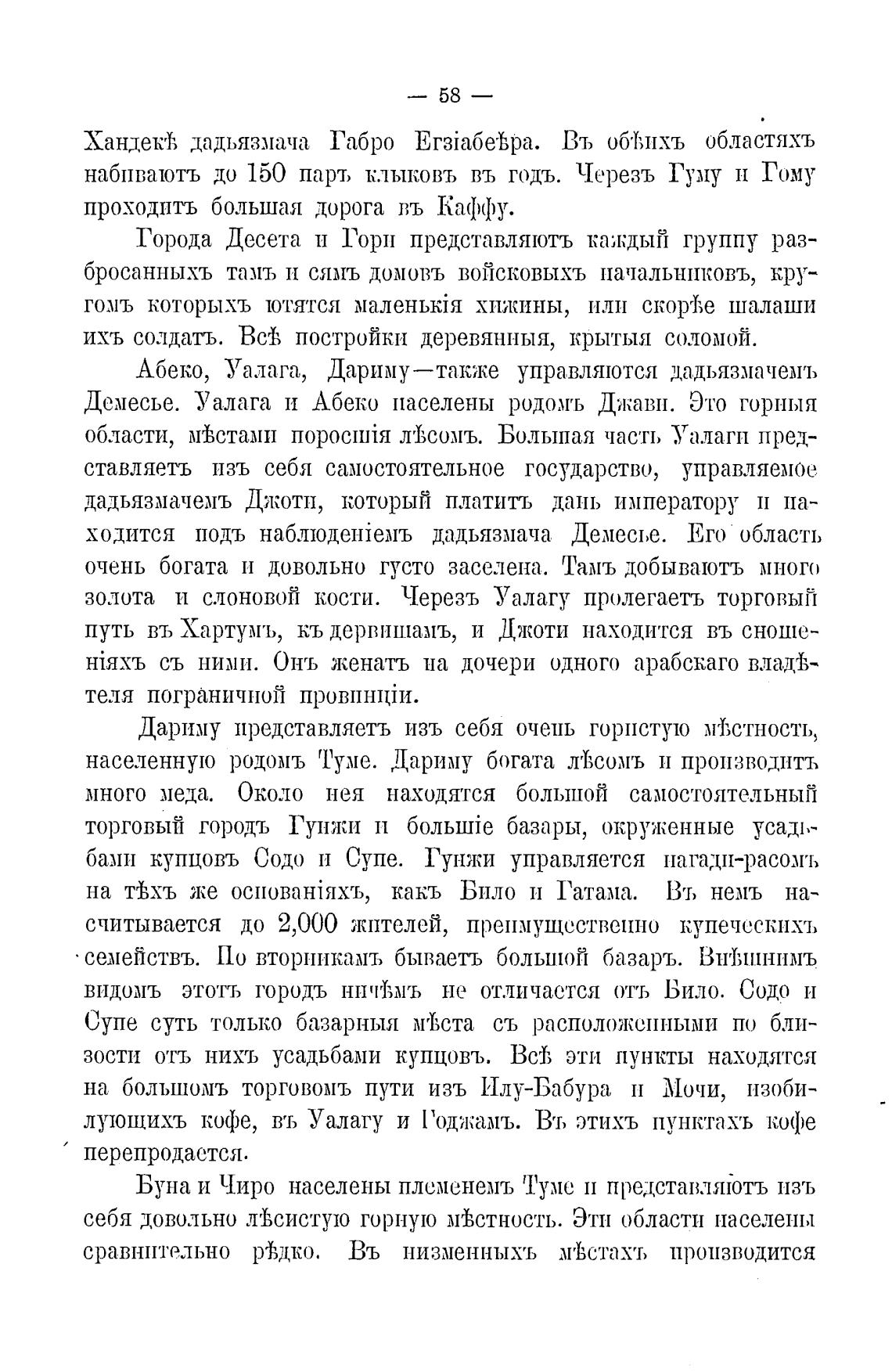 — 58 —

Хандекѣ дадьязмача Габро Егзіабеѣра. Въ обѣихъ областяхъ набиваютъ до 150 паръ клыковъ въ годъ. Черезъ Гуму и Гому проходитъ большая дорога въ Каффу.

Города Десета и Гори представляютъ каждый группу разбросанныхъ тамъ и сямъ домовъ войсковыхъ начальниковъ, кругомъ которыхъ ютятся маленькія хижины, или скорѣе шалаши ихъ солдатъ. Всѣ постройки деревянныя, крытыя соломой.

Абеко, Уалага, Дариму—также управляются дадьязмачемъ Демесье. Уалага и Абеко населены родомъ Джави. Это горныя области, мѣстами поросшія лѣсомъ. Большая часть Уалаги представляетъ изъ себя самостоятельное государство, управляемое дадьязмачемъ Джоти, который платитъ дань императору и находится подъ наблюденіемъ дадьязмача Демесье. Его область очень богата и довольно густо заселена. Тамъ добываютъ много золота и слоновой кости. Черезъ Уалагу пролегаетъ торговый путь въ Хартумъ, къ дервишамъ, и Джоти находится въ сношеніяхъ съ ними. Онъ женатъ на дочери одного арабскаго владѣтеля пограничной провинціи.

Дариму представляетъ изъ себя очень гористую мѣстность, населенную родомъ Туме. Дариму богата лѣсомъ и производитъ много меда. Около нея находятся большой самостоятельный торговый городъ Гунжи и большіе базары, окруженные усадьбами купцовъ Содо и Супе. Гунжи управляется нагади-расомъ на тѣхъ же основаніяхъ, какъ Било и Гатама. Въ немъ насчитывается до 2,000 жителей, преимущественно купеческихъ семействъ. По вторникамъ бываетъ большой базаръ. Внѣшнимъ видомъ этотъ городъ ничѣмъ не отличается отъ Било. Содо и Супе суть только базарныя мѣста съ расположенными по близости отъ нихъ усадьбами купцовъ. Всѣ эти пункты находятся на большомъ торговомъ пути изъ Илу-Бабура и Мочи, изобилующихъ кофе, въ Уалагу и Годжамъ. Въ этихъ пунктахъ кофе перепродается.

Буна и Чиро населены племенемъ Туме и представляютъ изъ себя довольно лѣсистую горную мѣстность. Эти области населены сравнительно рѣдко. Въ низменныхъ мѣстахъ производится